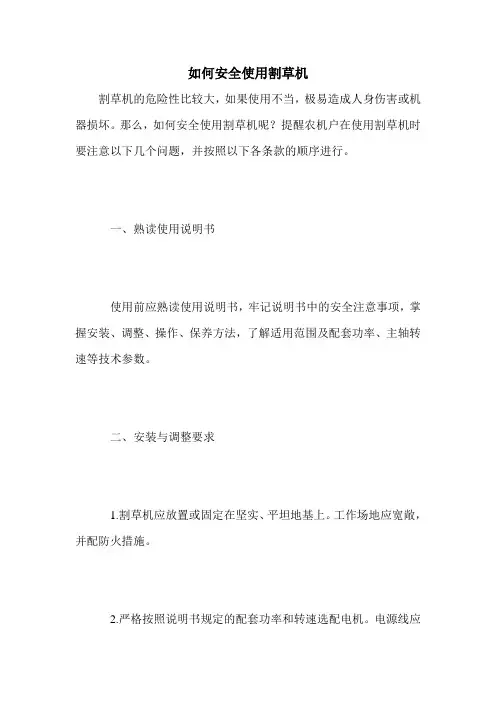 如何安全使用割草机

割草机的危险性比较大，如果使用不当，极易造成人身伤害或机器损坏。那么，如何安全使用割草机呢？提醒农机户在使用割草机时要注意以下几个问题，并按照以下各条款的顺序进行。

一、熟读使用说明书

使用前应熟读使用说明书，牢记说明书中的安全注意事项，掌握安装、调整、操作、保养方法，了解适用范围及配套功率、主轴转速等技术参数。

二、安装与调整要求

1.割草机应放置或固定在坚实、平坦地基上。工作场地应宽敞，并配防火措施。

2.严格按照说明书规定的配套功率和转速选配电机。电源线应